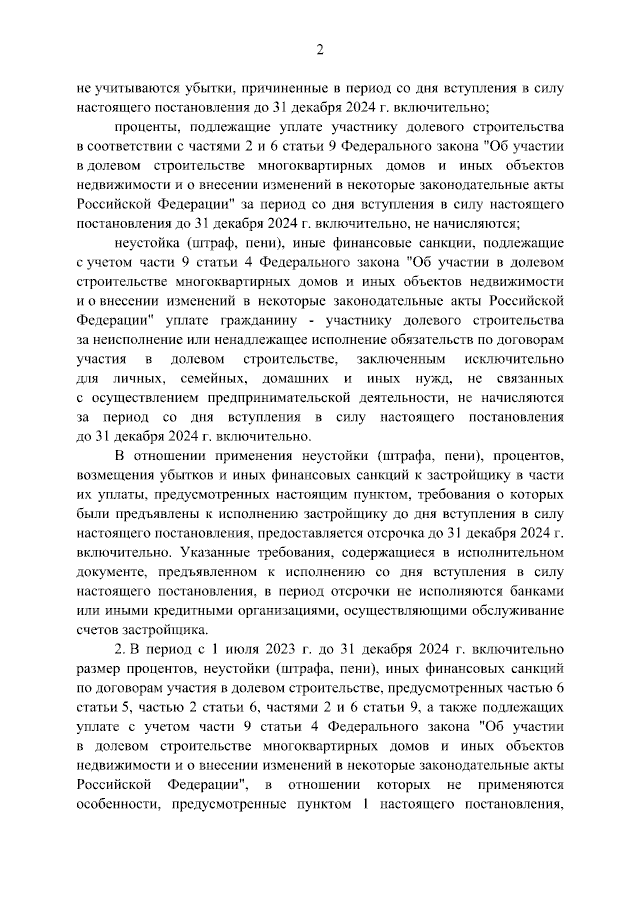 2

не учитываются убытки, причиненные в период со дня вступления в силу настоящего постановления до 31 декабря 2024 г. включительно;

проценты, подлежащие уплате участнику долевого строительства в соответствии с частями 2 и 6 статьи 9 Федерального закона "Об участии в долевом строительстве многоквартирных домов и иных объектов недвижимости и о внесении изменений в некоторые законодательные акты Российской Федерации" за период со дня вступления в силу настоящего постановления до 31 декабря 2024 г. включительно, не начисляются;

неустойка (штраф, пени), иные финансовые санкции, подлежащие с учетом части 9 статьи 4 Федерального закона "Об участии в долевом строительстве многоквартирных домов и иных объектов недвижимости и о внесении изменений в некоторые законодательные акты Российской Федерации" уплате гражданину - участнику долевого строительства за неисполнение или ненадлежащее исполнение обязательств по договорам участия в долевом строительстве, заключенным исключительно для личных, семейных, домашних и иных нужд, не связанных с осуществлением предпринимательской деятельности, не начисляются за период со дня вступления в силу настоящего постановления до 31 декабря 2024 г. включительно.

В отношении применения неустойки (штрафа, пени), процентов, возмещения убытков и иных финансовых санкций к застройщику в части их уплаты, предусмотренных настоящим пунктом, требования о которых были предъявлены к исполнению застройщику до дня вступления в силу настоящего постановления, предоставляется отсрочка до 31 декабря 2024 г. включительно. Указанные требования, содержащиеся в исполнительном документе, предъявленном к исполнению со дня вступления в силу настоящего постановления, в период отсрочки не исполняются банками или иными кредитными организациями, осуществляющими обслуживание счетов застройщика.

2. В период с 1 июля 2023 г. до 31 декабря 2024 г. включительно размер процентов, неустойки (штрафа, пени), иных финансовых санкций по договорам участия в долевом строительстве, предусмотренных частью 6 статьи 5, частью 2 статьи 6, частями 2 и 6 статьи 9, а также подлежащих уплате с учетом части 9 статьи 4 Федерального закона "Об участии в долевом строительстве многоквартирных домов и иных объектов недвижимости и о внесении изменений в некоторые законодательные акты Российской Федерации", в отношении которых не применяются особенности, предусмотренные пунктом 1 настоящего постановления,